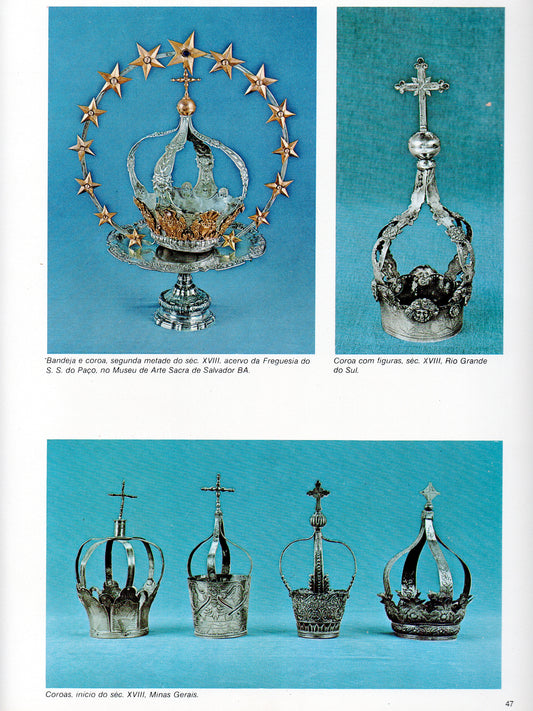 Bandeja e coroa, segunda metade do séc. XVIII, acervo da Freguesia do S. S. do Paço, no Museu de Arte Sacra de Salvador BA.

Coroa com figuras, séc. XVIII, Rio Grande do Sul.

Coroas, início do séc. XVIII, Minas Gerais.

47